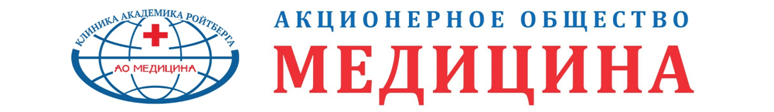 КЛИНИКА АКАДЕМИКА РОЙТБЕРГА
АО МЕДИЦИНА

АКЦИОНЕРНОЕ ОБЩЕСТВО
МЕДИЦИНА